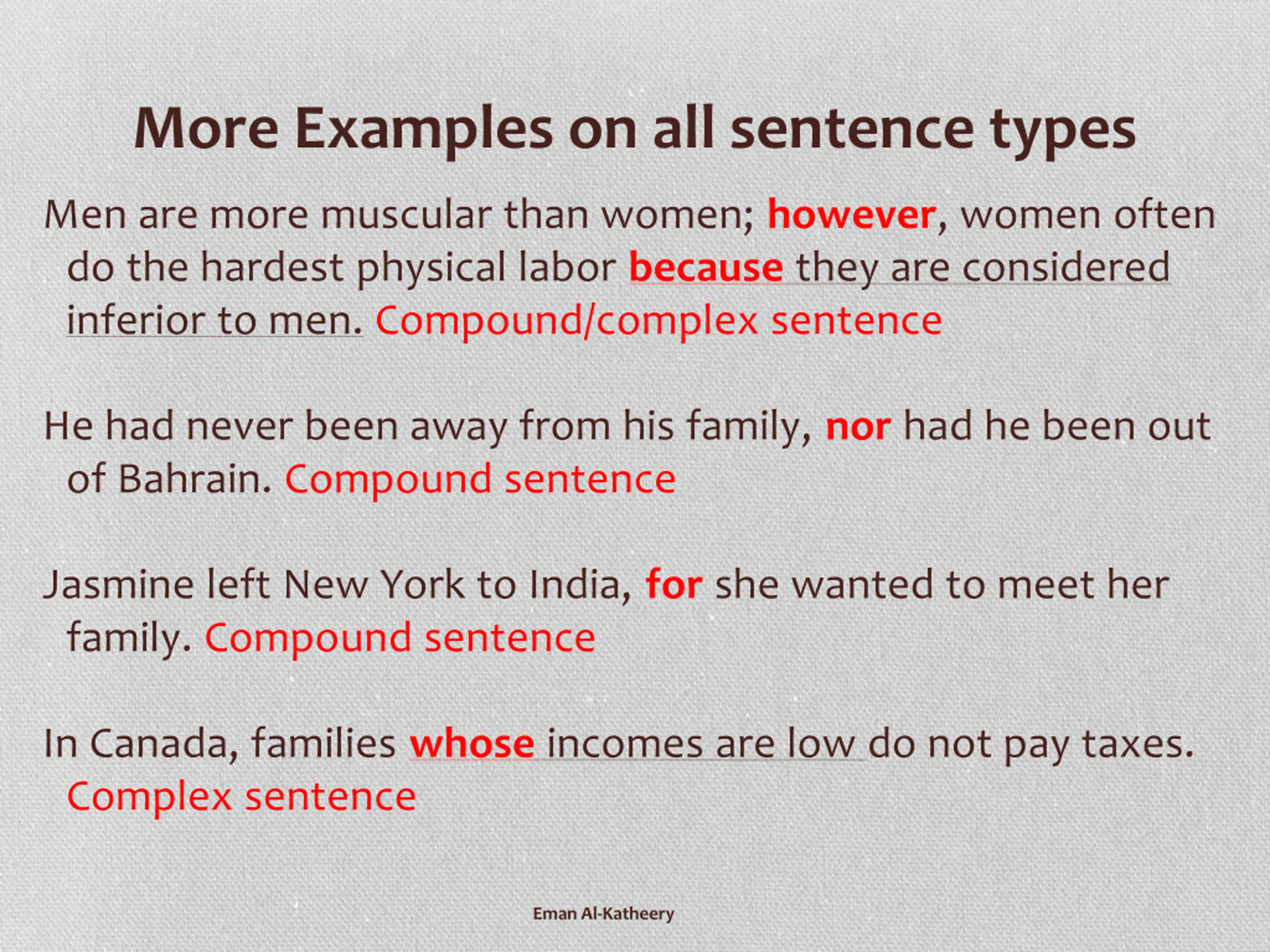 More Examples on all sentence types

Men are more muscular than women; however, women often do the hardest physical labor because they are considered inferior to men. Compound/complex sentence

He had never been away from his family, nor had he been out of Bahrain. Compound sentence

Jasmine left New York to India, for she wanted to meet her family. Compound sentence

In Canada, families whose incomes are low do not pay taxes. Complex sentence

Eman Al-Katheery